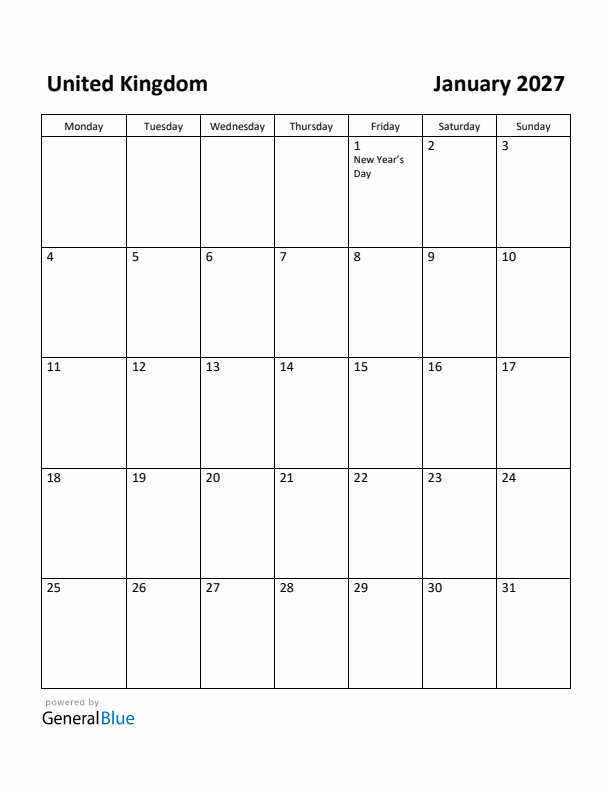 United Kingdom

January 2027

| Monday | Tuesday | Wednesday | Thursday | Friday | Saturday | Sunday |
|---|---|---|---|---|---|---|
| | | | | 1 New Year's Day | 2 | 3 |
| 4 | 5 | 6 | 7 | 8 | 9 | 10 |
| 11 | 12 | 13 | 14 | 15 | 16 | 17 |
| 18 | 19 | 20 | 21 | 22 | 23 | 24 |
| 25 | 26 | 27 | 28 | 29 | 30 | 31 |

powered by
GeneralBlue